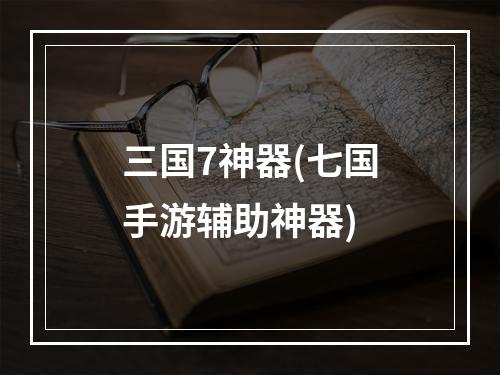 三国7神器(七国手游辅助神器)